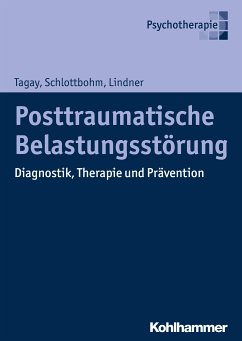 Psychotherapie

Tagay, Schlottbohm, Lindner

Posttraumatische Belastungsstörung

Diagnostik, Therapie und Prävention

Kohlhammer